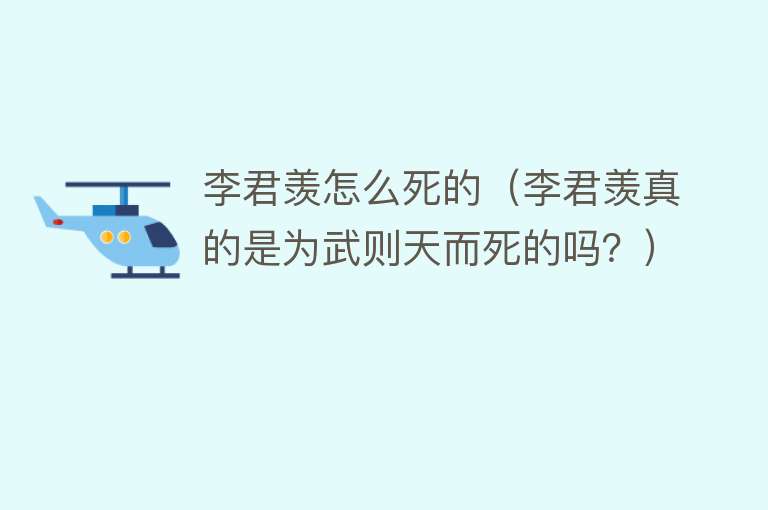 李君羡怎么死的（李君羡真的是为武则天而死的吗？）